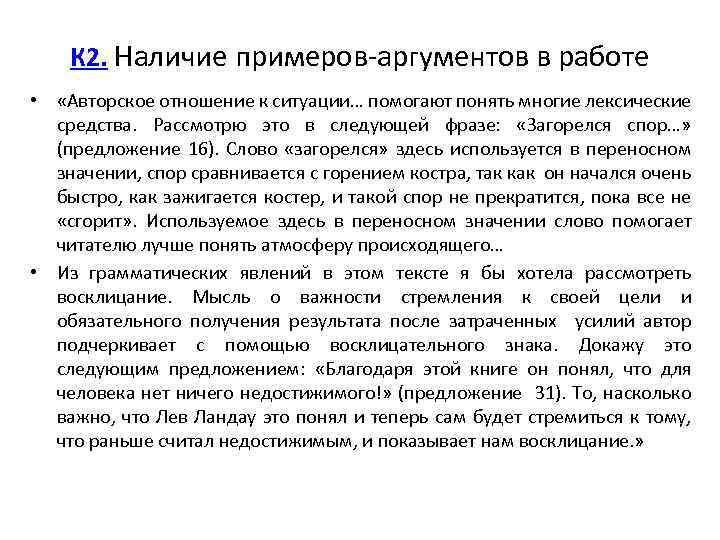 К2. Наличие примеров-аргументов в работе

• «Авторское отношение к ситуации… помогают понять многие лексические средства. Рассмотрю это в следующей фразе: «Загорелся спор…» (предложение 16). Слово «загорелся» здесь используется в переносном значении, спор сравнивается с горением костра, так как он начался очень быстро, как зажигается костер, и такой спор не прекратится, пока все не «сгорит». Используемое здесь в переносном значении слово помогает читателю лучше понять атмосферу происходящего…

• Из грамматических явлений в этом тексте я бы хотела рассмотреть восклицание. Мысль о важности стремления к своей цели и обязательного получения результата после затраченных усилий автор подчеркивает с помощью восклицательного знака. Докажу это следующим предложением: «Благодаря этой книге он понял, что для человека нет ничего недостижимого!» (предложение 31). То, насколько важно, что Лев Ландау это понял и теперь сам будет стремиться к тому, что раньше считал недостижимым, и показывает нам восклицание.»